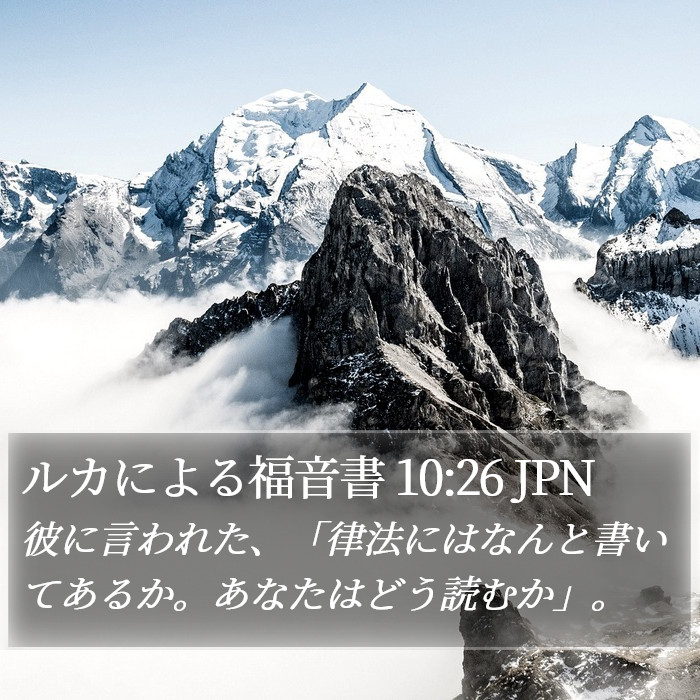 ルカによる福音書 10:26 JPN

彼に言われた、「律法にはなんと書いてあるか。あなたはどう読むか」。